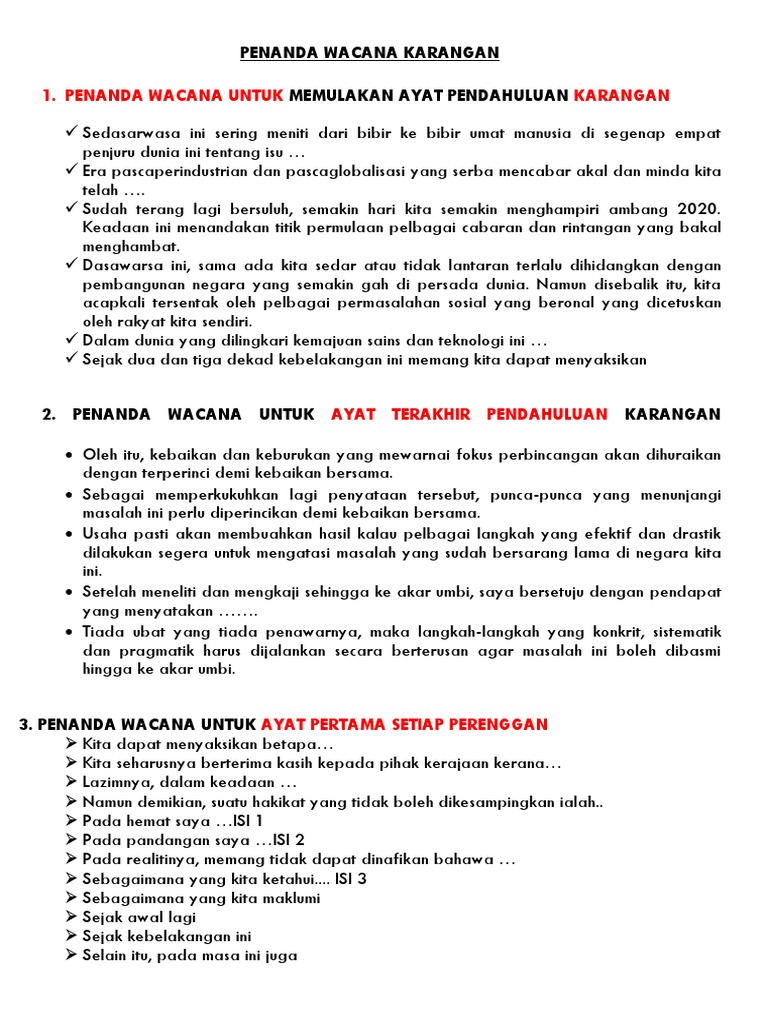 PENANDA WACANA KARANGAN

1. PENANDA WACANA UNTUK MEMULAKAN AYAT PENDAHULUAN KARANGAN

✓ Sedasarwasa ini sering meniti dari bibir ke bibir umat manusia di segenap empat penjuru dunia ini tentang isu …
✓ Era pascaperindustrian dan pascaglobalisasi yang serba mencabar akal dan minda kita telah ….
✓ Sudah terang lagi bersuluh, semakin hari kita semakin menghampiri ambang 2020. Keadaan ini menandakan titik permulaan pelbagai cabaran dan rintangan yang bakal menghambat.
✓ Dasawarsa ini, sama ada kita sedar atau tidak lantaran terlalu dihidangkan dengan pembangunan negara yang semakin gah di persada dunia. Namun disebalik itu, kita acapkali tersentak oleh pelbagai permasalahan sosial yang beronal yang dicetuskan oleh rakyat kita sendiri.
✓ Dalam dunia yang dilingkari kemajuan sains dan teknologi ini …
✓ Sejak dua dan tiga dekad kebelakangan ini memang kita dapat menyaksikan

2. PENANDA WACANA UNTUK AYAT TERAKHIR PENDAHULUAN KARANGAN

• Oleh itu, kebaikan dan keburukan yang mewarnai fokus perbincangan akan dihuraikan dengan terperinci demi kebaikan bersama.
• Sebagai memperkukuhkan lagi penyataan tersebut, punca-punca yang menunjangi masalah ini perlu diperincikan demi kebaikan bersama.
• Usaha pasti akan membuahkan hasil kalau pelbagai langkah yang efektif dan drastik dilakukan segera untuk mengatasi masalah yang sudah bersarang lama di negara kita ini.
• Setelah meneliti dan mengkaji sehingga ke akar umbi, saya bersetuju dengan pendapat yang menyatakan …….
• Tiada ubat yang tiada penawarnya, maka langkah-langkah yang konkrit, sistematik dan pragmatik harus dijalankan secara berterusan agar masalah ini boleh dibasmi hingga ke akar umbi.

3. PENANDA WACANA UNTUK AYAT PERTAMA SETIAP PERENGGAN
➢ Kita dapat menyaksikan betapa…
➢ Kita seharusnya berterima kasih kepada pihak kerajaan kerana…
➢ Lazimnya, dalam keadaan …
➢ Namun demikian, suatu hakikat yang tidak boleh dikesampingkan ialah..
➢ Pada hemat saya …ISI 1
➢ Pada pandangan saya …ISI 2
➢ Pada realitinya, memang tidak dapat dinafikan bahawa …
➢ Sebagaimana yang kita ketahui.... ISI 3
➢ Sebagaimana yang kita maklumi
➢ Sejak awal lagi
➢ Sejak kebelakangan ini
➢ Selain itu, pada masa ini juga